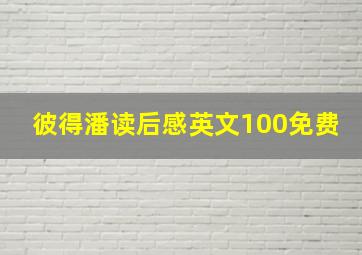 彼得潘读后感英文100免费